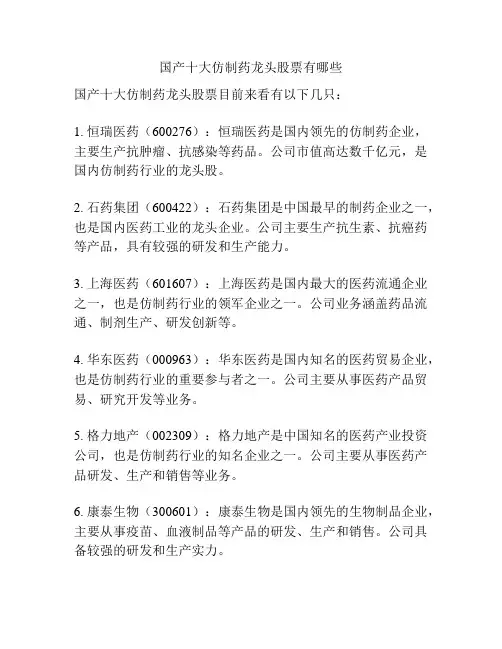 国产十大仿制药龙头股票有哪些

国产十大仿制药龙头股票目前来看有以下几只：

1. 恒瑞医药（600276）：恒瑞医药是国内领先的仿制药企业，主要生产抗肿瘤、抗感染等药品。公司市值高达数千亿元，是国内仿制药行业的龙头股。

2. 石药集团（600422）：石药集团是中国最早的制药企业之一，也是国内医药工业的龙头企业。公司主要生产抗生素、抗癌药等产品，具有较强的研发和生产能力。

3. 上海医药（601607）：上海医药是国内最大的医药流通企业之一，也是仿制药行业的领军企业之一。公司业务涵盖药品流通、制剂生产、研发创新等。

4. 华东医药（000963）：华东医药是国内知名的医药贸易企业，也是仿制药行业的重要参与者之一。公司主要从事医药产品贸易、研究开发等业务。

5. 格力地产（002309）：格力地产是中国知名的医药产业投资公司，也是仿制药行业的知名企业之一。公司主要从事医药产品研发、生产和销售等业务。

6. 康泰生物（300601）：康泰生物是国内领先的生物制品企业，主要从事疫苗、血液制品等产品的研发、生产和销售。公司具备较强的研发和生产实力。